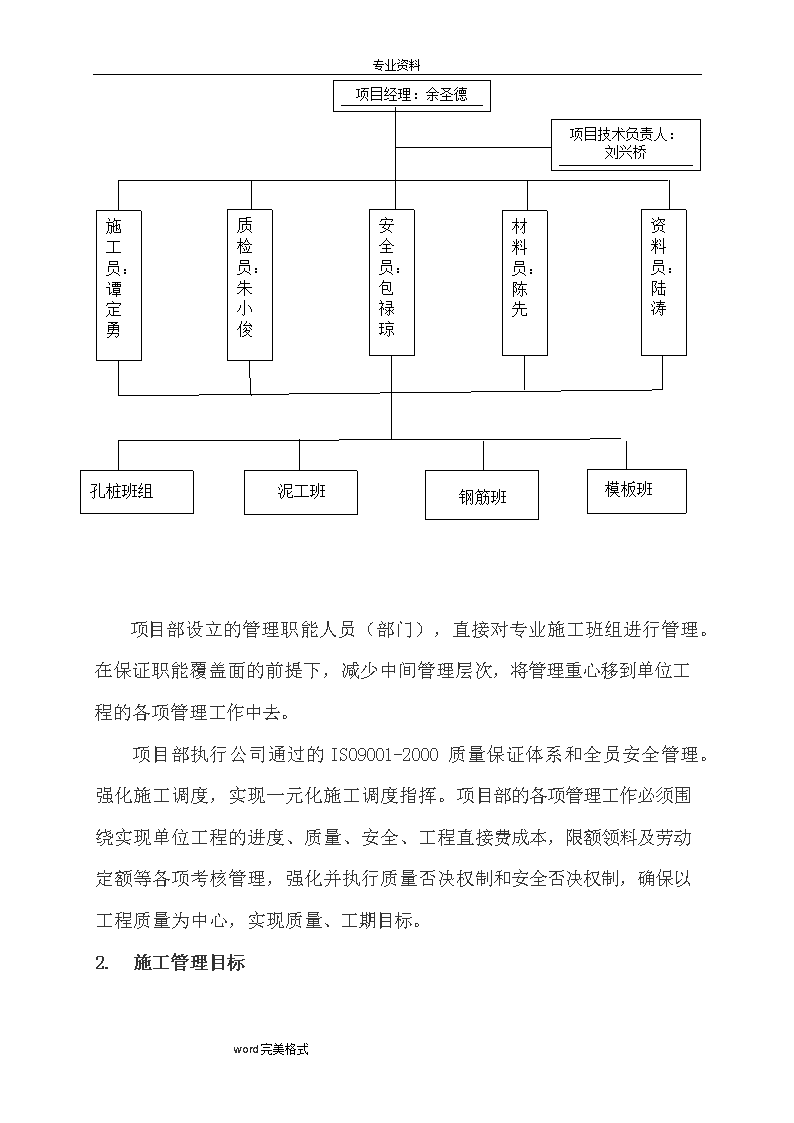 专业资料

项目经理：余圣德

项目技术负责人：刘兴桥

施工员：谭定勇

质检员：朱小俊

安全员：包禄琼

材料员：陈先

资料员：陆涛

孔桩班组

泥工班

钢筋班

模板班

项目部设立的管理职能人员（部门），直接对专业施工班组进行管理。在保证职能覆盖面的前提下，减少中间管理层次，将管理重心移到单位工程的各项管理工作中去。

项目部执行公司通过的 ISO9001-2000 质量保证体系和全员安全管理。强化施工调度，实现一元化施工调度指挥。项目部的各项管理工作必须围绕实现单位工程的进度、质量、安全、工程直接费成本，限额领料及劳动定额等各项考核管理，强化并执行质量否决权制和安全否决权制，确保以工程质量为中心，实现质量、工期目标。

2. 施工管理目标

word完美格式